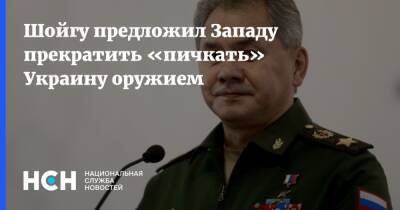 Шойгу предложил Западу прекратить «пичкать» Украину оружием

НСН НАЦИОНАЛЬНАЯ СЛУЖБА НОВОСТЕЙ